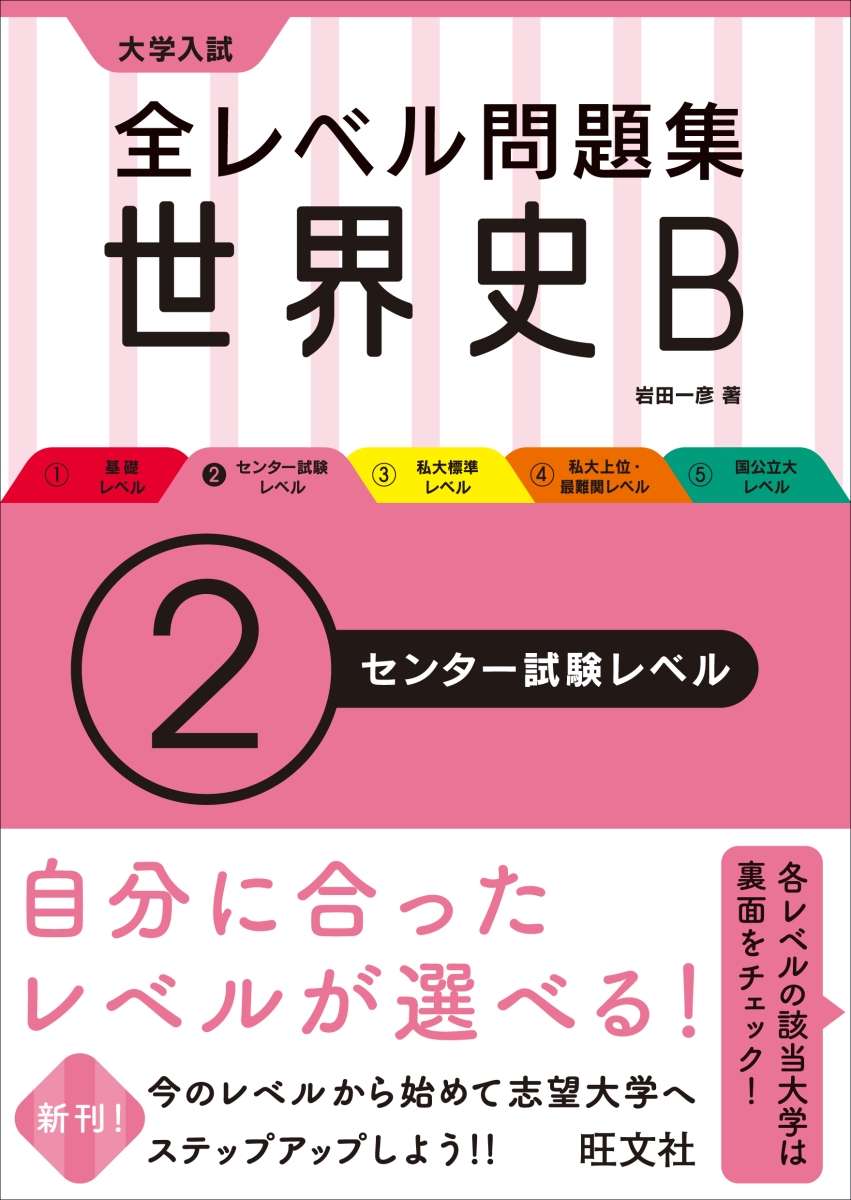 大学入試

全レベル問題集

世界史B

岩田一彦 著

① 基礎レベル

❷ センター試験レベル

③ 私大標準レベル

④ 私大上位・最難関レベル

⑤ 国公立大レベル

2

センター試験レベル

自分に合ったレベルが選べる!

各レベルの該当大学は裏面をチェック!

新刊!

今のレベルから始めて志望大学へステップアップしよう!!

旺文社